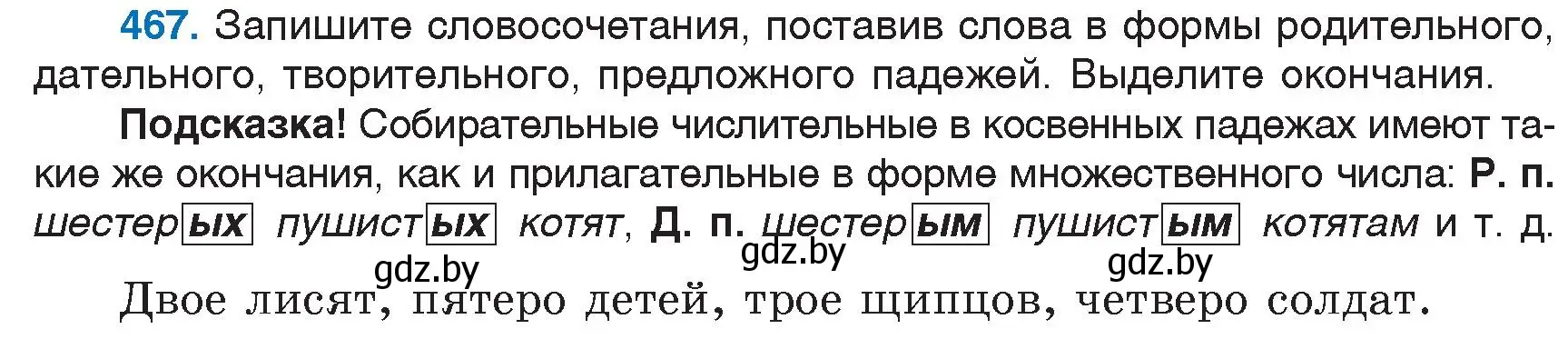 467. Запишите словосочетания, поставив слова в формы родительного, дательного, творительного, предложного падежей. Выделите окончания.

Подсказка! Собирательные числительные в косвенных падежах имеют такие же окончания, как и прилагательные в форме множественного числа: Р. п. шестерых пушистых котят, Д. п. шестерым пушистым котятам и т. д.

gdz.by gdz.by gdz.by

Двое лисят, пятеро детей, трое щипцов, четверо солдат.